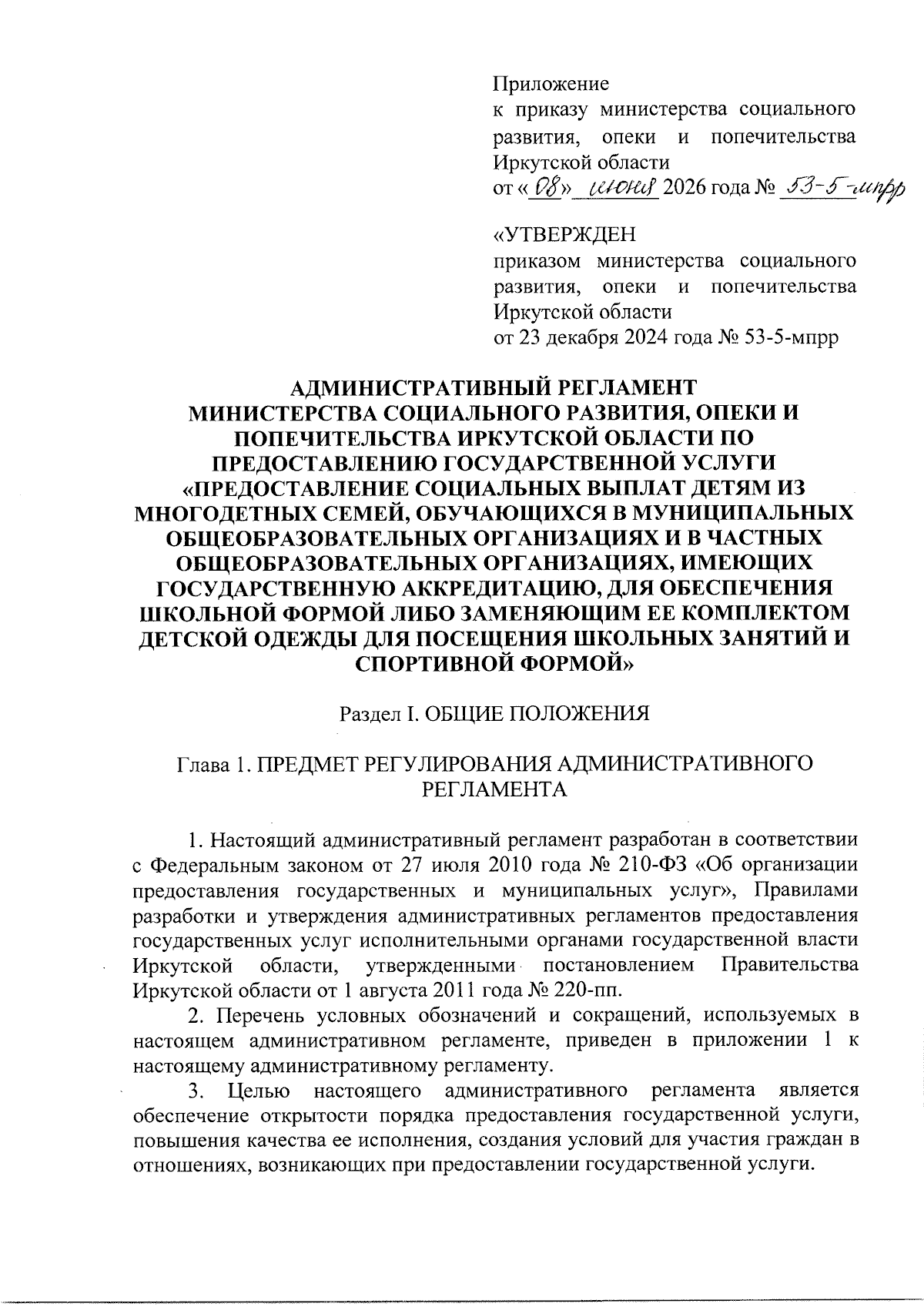 Приложение
к приказу министерства социального развития, опеки и попечительства Иркутской области
от «08» июня 2026 года № 53-5-мпрр

«УТВЕРЖДЕН
приказом министерства социального развития, опеки и попечительства Иркутской области
от 23 декабря 2024 года № 53-5-мпрр

АДМИНИСТРАТИВНЫЙ РЕГЛАМЕНТ
МИНИСТЕРСТВА СОЦИАЛЬНОГО РАЗВИТИЯ, ОПЕКИ И ПОПЕЧИТЕЛЬСТВА ИРКУТСКОЙ ОБЛАСТИ ПО ПРЕДОСТАВЛЕНИЮ ГОСУДАРСТВЕННОЙ УСЛУГИ «ПРЕДОСТАВЛЕНИЕ СОЦИАЛЬНЫХ ВЫПЛАТ ДЕТЯМ ИЗ МНОГОДЕТНЫХ СЕМЕЙ, ОБУЧАЮЩИХСЯ В МУНИЦИПАЛЬНЫХ ОБЩЕОБРАЗОВАТЕЛЬНЫХ ОРГАНИЗАЦИЯХ И В ЧАСТНЫХ ОБЩЕОБРАЗОВАТЕЛЬНЫХ ОРГАНИЗАЦИЯХ, ИМЕЮЩИХ ГОСУДАРСТВЕННУЮ АККРЕДИТАЦИЮ, ДЛЯ ОБЕСПЕЧЕНИЯ ШКОЛЬНОЙ ФОРМОЙ ЛИБО ЗАМЕНЯЮЩИМ ЕЕ КОМПЛЕКТОМ ДЕТСКОЙ ОДЕЖДЫ ДЛЯ ПОСЕЩЕНИЯ ШКОЛЬНЫХ ЗАНЯТИЙ И СПОРТИВНОЙ ФОРМОЙ»

Раздел I. ОБЩИЕ ПОЛОЖЕНИЯ

Глава 1. ПРЕДМЕТ РЕГУЛИРОВАНИЯ АДМИНИСТРАТИВНОГО РЕГЛАМЕНТА

1. Настоящий административный регламент разработан в соответствии с Федеральным законом от 27 июля 2010 года № 210-ФЗ «Об организации предоставления государственных и муниципальных услуг», Правилами разработки и утверждения административных регламентов предоставления государственных услуг исполнительными органами государственной власти Иркутской области, утвержденными постановлением Правительства Иркутской области от 1 августа 2011 года № 220-пп.

2. Перечень условных обозначений и сокращений, используемых в настоящем административном регламенте, приведен в приложении 1 к настоящему административному регламенту.

3. Целью настоящего административного регламента является обеспечение открытости порядка предоставления государственной услуги, повышения качества ее исполнения, создания условий для участия граждан в отношениях, возникающих при предоставлении государственной услуги.